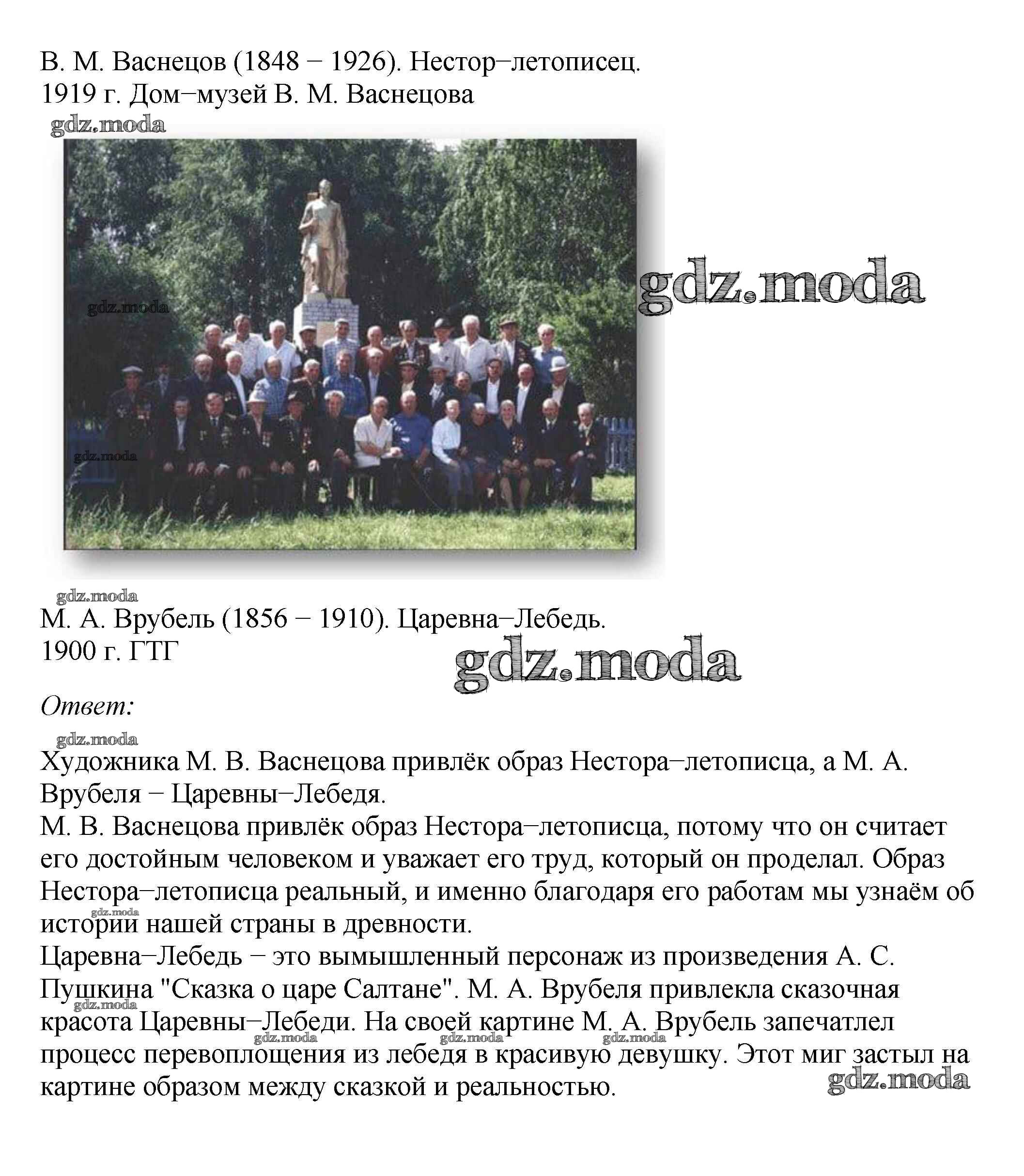 В. М. Васнецов (1848 − 1926). Нестор−летописец.
1919 г. Дом−музей В. М. Васнецова

gdz.moda

gdz.moda

gdz.moda

gdz.moda

gdz.moda

М. А. Врубель (1856 − 1910). Царевна−Лебедь.
1900 г. ГТГ

gdz.moda

Ответ:

gdz.moda

Художника М. В. Васнецова привлёк образ Нестора−летописца, а М. А. Врубеля − Царевны−Лебедя.
М. В. Васнецова привлёк образ Нестора−летописца, потому что он считает его достойным человеком и уважает его труд, который он проделал. Образ Нестора−летописца реальный, и именно благодаря его работам мы узнаём об истории нашей страны в древности.
Царевна−Лебедь − это вымышленный персонаж из произведения А. С. Пушкина "Сказка о царе Салтане". М. А. Врубеля привлекла сказочная красота Царевны−Лебеди. На своей картине М. А. Врубель запечатлел процесс перевоплощения из лебедя в красивую девушку. Этот миг застыл на картине образом между сказкой и реальностью.

gdz.moda gdz.moda gdz.moda gdz.moda gdz.moda gdz.moda